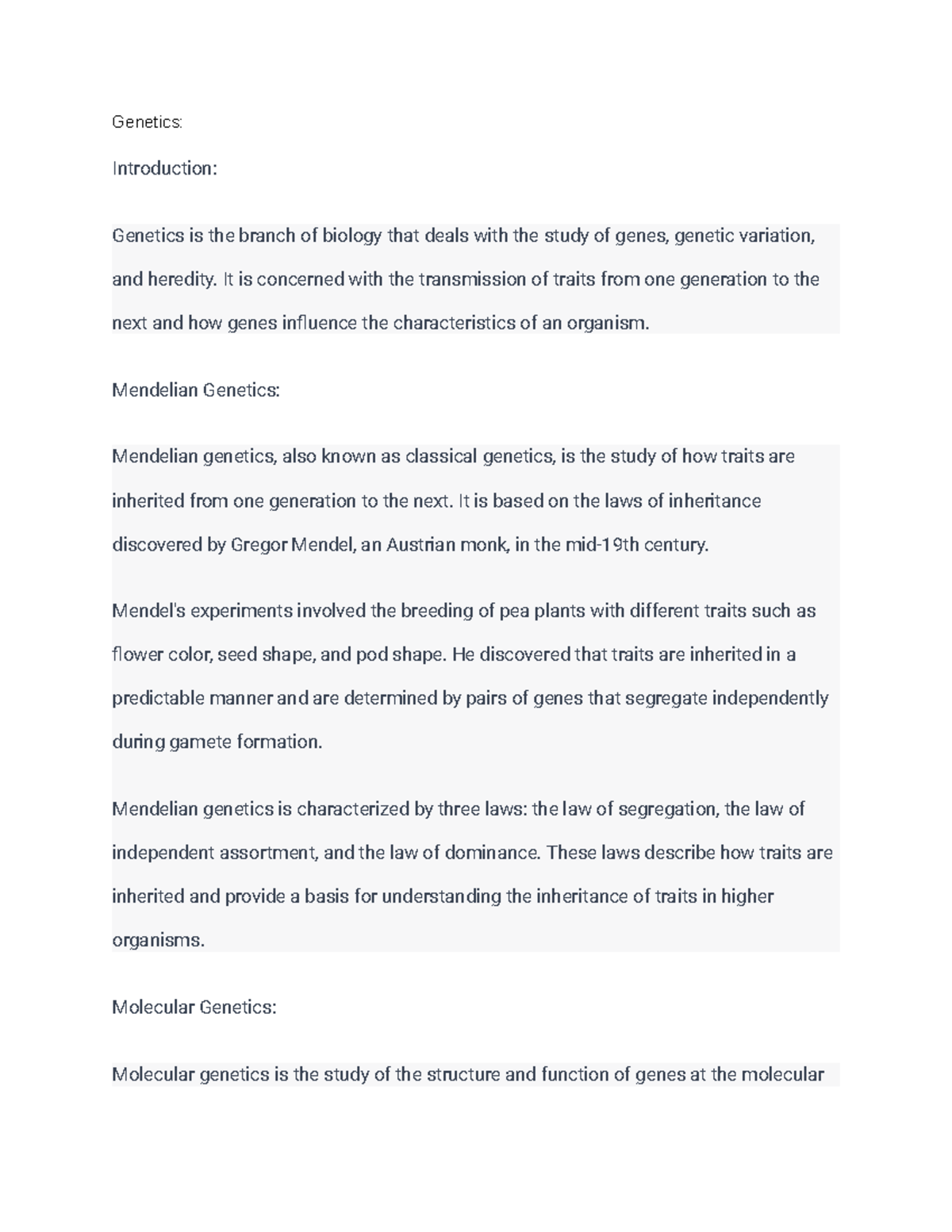 Genetics:

Introduction:

Genetics is the branch of biology that deals with the study of genes, genetic variation, and heredity. It is concerned with the transmission of traits from one generation to the next and how genes influence the characteristics of an organism.

Mendelian Genetics:

Mendelian genetics, also known as classical genetics, is the study of how traits are inherited from one generation to the next. It is based on the laws of inheritance discovered by Gregor Mendel, an Austrian monk, in the mid-19th century.

Mendel's experiments involved the breeding of pea plants with different traits such as flower color, seed shape, and pod shape. He discovered that traits are inherited in a predictable manner and are determined by pairs of genes that segregate independently during gamete formation.

Mendelian genetics is characterized by three laws: the law of segregation, the law of independent assortment, and the law of dominance. These laws describe how traits are inherited and provide a basis for understanding the inheritance of traits in higher organisms.

Molecular Genetics:

Molecular genetics is the study of the structure and function of genes at the molecular